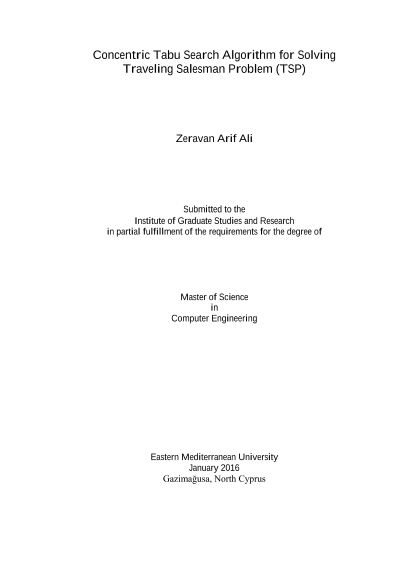 Concentric Tabu Search Algorithm for Solving Traveling Salesman Problem (TSP)

Zeravan Arif Ali

Submitted to the
Institute of Graduate Studies and Research
in partial fulfillment of the requirements for the degree of

Master of Science
in
Computer Engineering

Eastern Mediterranean University
January 2016
Gazimağusa, North Cyprus